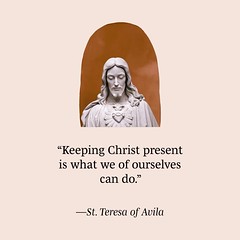 “Keeping Christ present is what we of ourselves can do.”

—St. Teresa of Avila